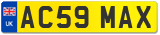 UK

AC59 MAX